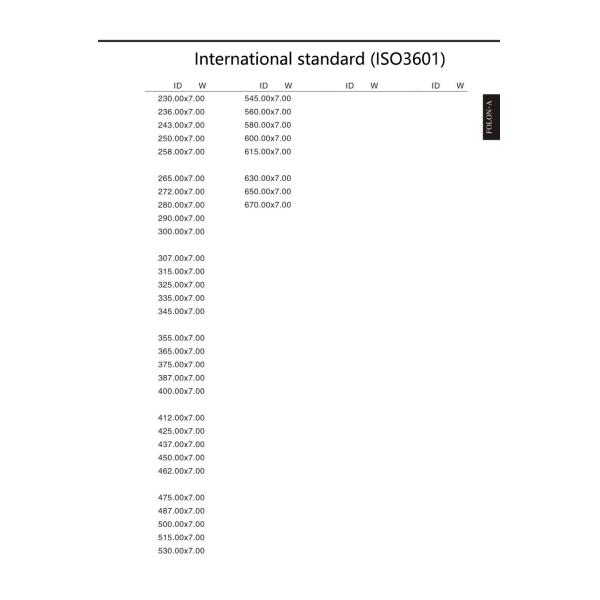 International standard (ISO3601)

ID W
230.00x7.00
236.00x7.00
243.00x7.00
250.00x7.00
258.00x7.00

265.00x7.00
272.00x7.00
280.00x7.00
290.00x7.00
300.00x7.00

307.00x7.00
315.00x7.00
325.00x7.00
335.00x7.00
345.00x7.00

355.00x7.00
365.00x7.00
375.00x7.00
387.00x7.00
400.00x7.00

412.00x7.00
425.00x7.00
437.00x7.00
450.00x7.00
462.00x7.00

475.00x7.00
487.00x7.00
500.00x7.00
515.00x7.00
530.00x7.00

ID W
545.00x7.00
560.00x7.00
580.00x7.00
600.00x7.00
615.00x7.00

630.00x7.00
650.00x7.00
670.00x7.00

ID W

ID W

FOLON-A